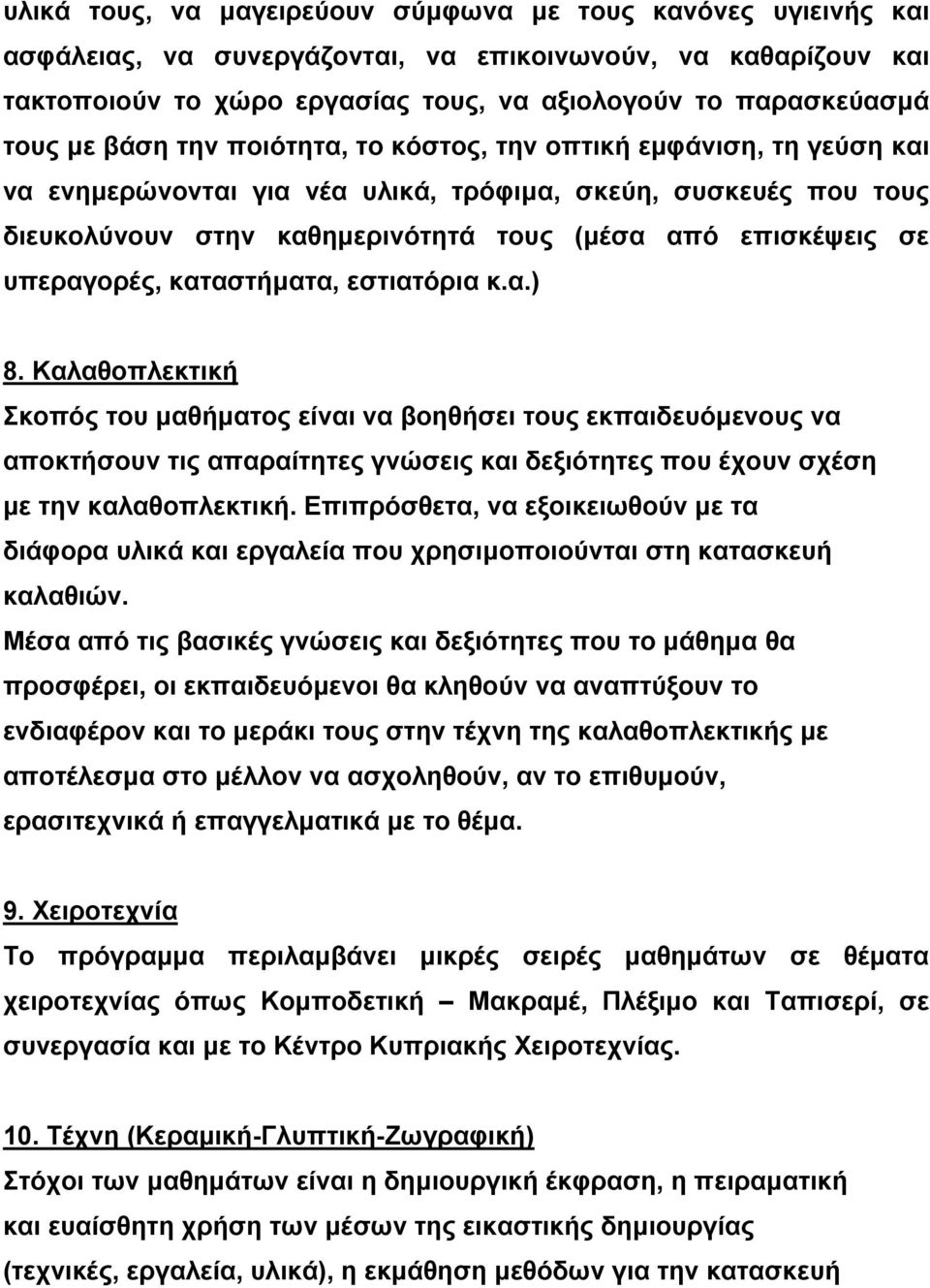 υλικά τους, να μαγειρεύουν σύμφωνα με τους κανόνες υγιεινής και ασφάλειας, να συνεργάζονται, να επικοινωνούν, να καθαρίζουν και τακτοποιούν το χώρο εργασίας τους, να αξιολογούν το παρασκεύασμά τους με βάση την ποιότητα, το κόστος, την οπτική εμφάνιση, τη γεύση και να ενημερώνονται για νέα υλικά, τρόφιμα, σκεύη, συσκευές που τους διευκολύνουν στην καθημερινότητά τους (μέσα από επισκέψεις σε υπεραγορές, καταστήματα, εστιατόρια κ.α.)

8. Καλαθοπλεκτική
Σκοπός του μαθήματος είναι να βοηθήσει τους εκπαιδευόμενους να αποκτήσουν τις απαραίτητες γνώσεις και δεξιότητες που έχουν σχέση με την καλαθοπλεκτική. Επιπρόσθετα, να εξοικειωθούν με τα διάφορα υλικά και εργαλεία που χρησιμοποιούνται στη κατασκευή καλαθιών.
Μέσα από τις βασικές γνώσεις και δεξιότητες που το μάθημα θα προσφέρει, οι εκπαιδευόμενοι θα κληθούν να αναπτύξουν το ενδιαφέρον και το μεράκι τους στην τέχνη της καλαθοπλεκτικής με αποτέλεσμα στο μέλλον να ασχοληθούν, αν το επιθυμούν, ερασιτεχνικά ή επαγγελματικά με το θέμα.

9. Χειροτεχνία
Το πρόγραμμα περιλαμβάνει μικρές σειρές μαθημάτων σε θέματα χειροτεχνίας όπως Κομποδετική – Μακραμέ, Πλέξιμο και Ταπισερί, σε συνεργασία και με το Κέντρο Κυπριακής Χειροτεχνίας.

10. Τέχνη (Κεραμική-Γλυπτική-Ζωγραφική)
Στόχοι των μαθημάτων είναι η δημιουργική έκφραση, η πειραματική και ευαίσθητη χρήση των μέσων της εικαστικής δημιουργίας (τεχνικές, εργαλεία, υλικά), η εκμάθηση μεθόδων για την κατασκευή